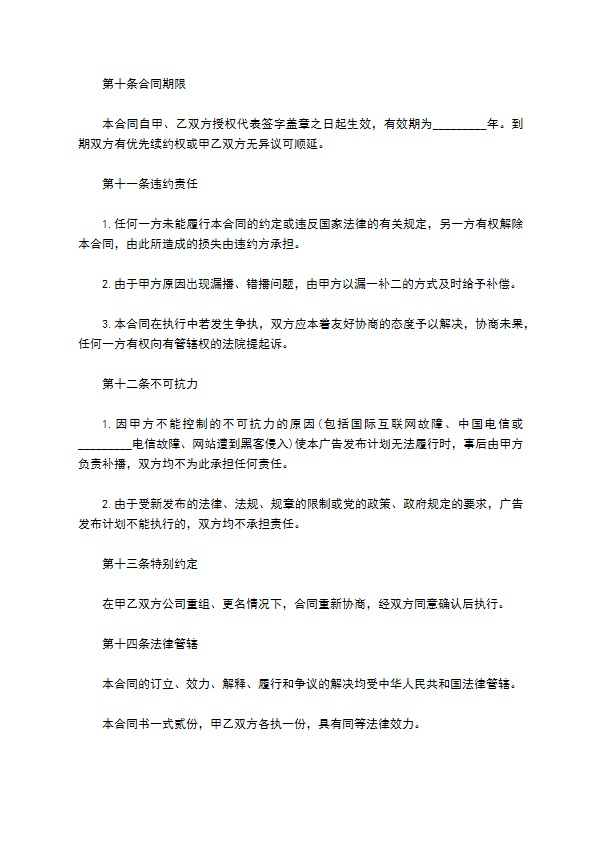 第十条合同期限

本合同自甲、乙双方授权代表签字盖章之日起生效，有效期为_________年。到期双方有优先续约权或甲乙双方无异议可顺延。

第十一条违约责任

1. 任何一方未能履行本合同的约定或违反国家法律的有关规定，另一方有权解除本合同，由此所造成的损失由违约方承担。

2. 由于甲方原因出现漏播、错播问题，由甲方以漏一补二的方式及时给予补偿。

3. 本合同在执行中若发生争执，双方应本着友好协商的态度予以解决，协商未果，任何一方有权向有管辖权的法院提起诉。

第十二条不可抗力

1. 因甲方不能控制的不可抗力的原因（包括国际互联网故障、中国电信或_________电信故障、网站遭到黑客侵入）使本广告发布计划无法履行时，事后由甲方负责补播，双方均不为此承担任何责任。

2. 由于受新发布的法律、法规、规章的限制或党的政策、政府规定的要求，广告发布计划不能执行的，双方均不承担责任。

第十三条特别约定

在甲乙双方公司重组、更名情况下，合同重新协商，经双方同意确认后执行。

第十四条法律管辖

本合同的订立、效力、解释、履行和争议的解决均受中华人民共和国法律管辖。

本合同书一式贰份，甲乙双方各执一份，具有同等法律效力。